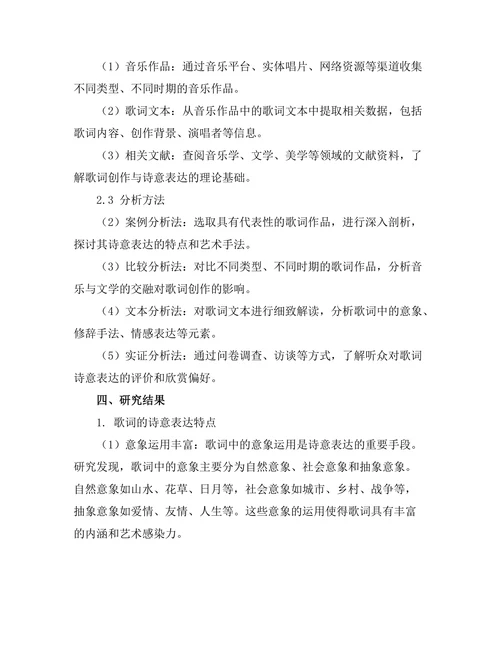 （1）音乐作品：通过音乐平台、实体唱片、网络资源等渠道收集不同类型、不同时期的音乐作品。

（2）歌词文本：从音乐作品中的歌词文本中提取相关数据，包括歌词内容、创作背景、演唱者等信息。

（3）相关文献：查阅音乐学、文学、美学等领域的文献资料，了解歌词创作与诗意表达的理论基础。

2.3 分析方法

（2）案例分析法：选取具有代表性的歌词作品，进行深入剖析，探讨其诗意表达的特点和艺术手法。

（3）比较分析法：对比不同类型、不同时期的歌词作品，分析音乐与文学的交融对歌词创作的影响。

（4）文本分析法：对歌词文本进行细致解读，分析歌词中的意象、修辞手法、情感表达等元素。

（5）实证分析法：通过问卷调查、访谈等方式，了解听众对歌词诗意表达的评价和欣赏偏好。

四、研究结果

1. 歌词的诗意表达特点

（1）意象运用丰富：歌词中的意象运用是诗意表达的重要手段。研究发现，歌词中的意象主要分为自然意象、社会意象和抽象意象。自然意象如山水、花草、日月等，社会意象如城市、乡村、战争等，抽象意象如爱情、友情、人生等。这些意象的运用使得歌词具有丰富的内涵和艺术感染力。